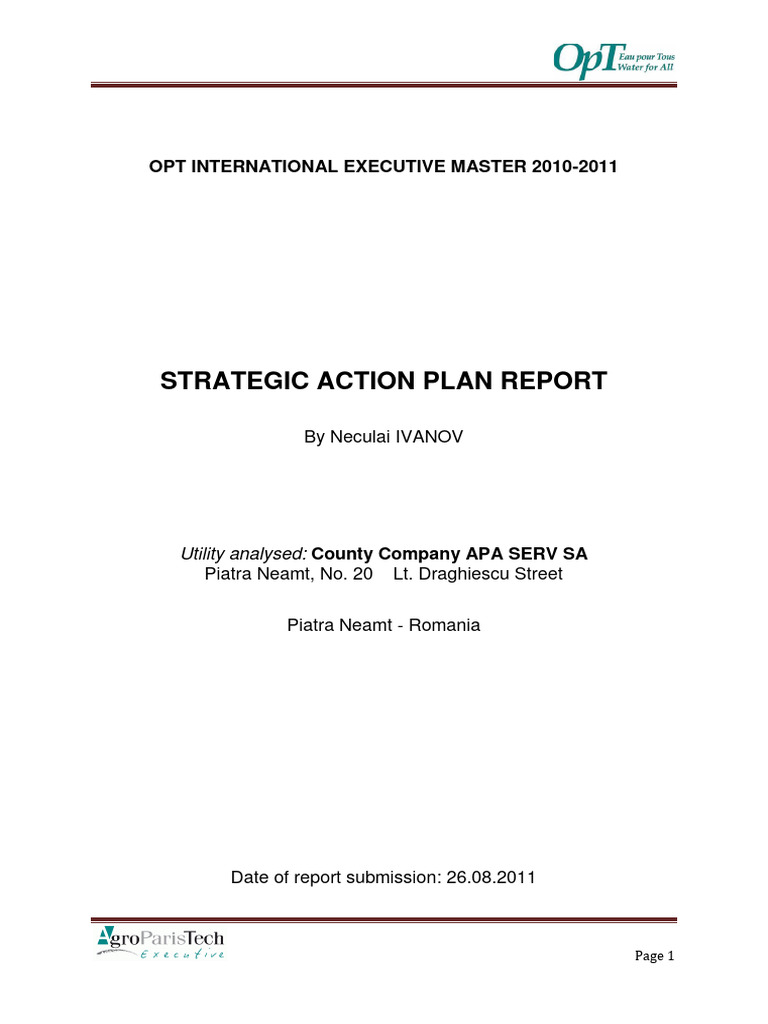 OpT Eau pour Tous Water for All

OPT INTERNATIONAL EXECUTIVE MASTER 2010-2011

STRATEGIC ACTION PLAN REPORT

By Neculai IVANOV

Utility analysed: County Company APA SERV SA
Piatra Neamt, No. 20 Lt. Draghiescu Street

Piatra Neamt - Romania

Date of report submission: 26.08.2011

AgroParisTech Executive

Page 1